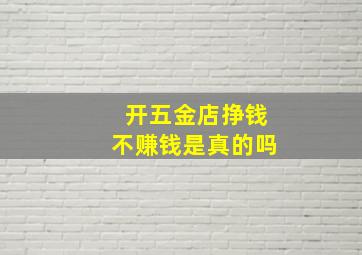 开五金店挣钱
不赚钱是真的吗